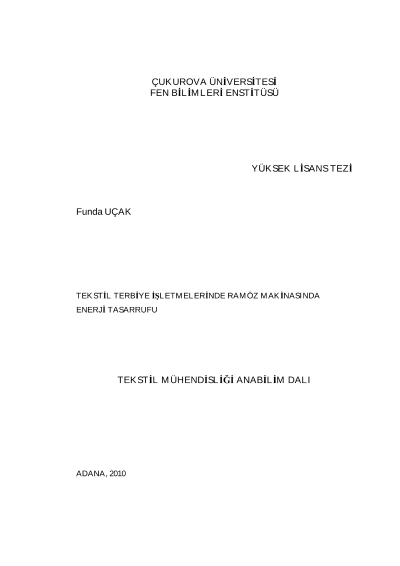 ÇUKUROVA ÜNİVERSİTESİ
FEN BİLİMLERİ ENSTİTÜSÜ

YÜKSEK LİSANS TEZİ

Funda UÇAK

TEKSTİL TERBİYE İŞLETMELERİNDE RAMÖZ MAKİNASINDA ENERJİ TASARRUFU

TEKSTİL MÜHENDİSLİĞİ ANABİLİM DALI

ADANA, 2010